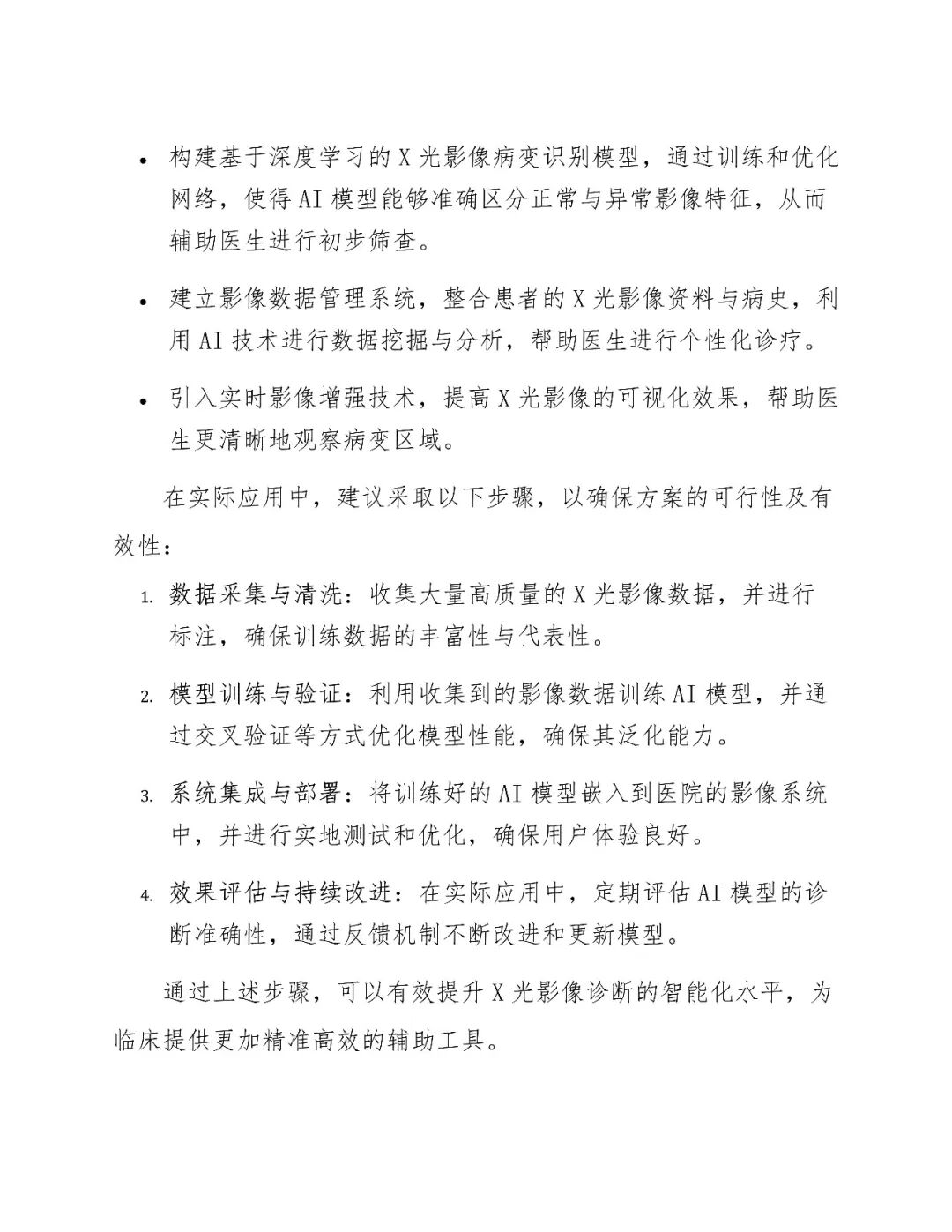 • 构建基于深度学习的 X 光影像病变识别模型，通过训练和优化网络，使得 AI 模型能够准确区分正常与异常影像特征，从而辅助医生进行初步筛查。

• 建立影像数据管理系统，整合患者的 X 光影像资料与病史，利用 AI 技术进行数据挖掘与分析，帮助医生进行个性化诊疗。

• 引入实时影像增强技术，提高 X 光影像的可视化效果，帮助医生更清晰地观察病变区域。

在实际应用中，建议采取以下步骤，以确保方案的可行性及有效性：

1. 数据采集与清洗：收集大量高质量的 X 光影像数据，并进行标注，确保训练数据的丰富性与代表性。

2. 模型训练与验证：利用收集到的影像数据训练 AI 模型，并通过交叉验证等方式优化模型性能，确保其泛化能力。

3. 系统集成与部署：将训练好的 AI 模型嵌入到医院的影像系统中，并进行实地测试和优化，确保用户体验良好。

4. 效果评估与持续改进：在实际应用中，定期评估 AI 模型的诊断准确性，通过反馈机制不断改进和更新模型。

通过上述步骤，可以有效提升 X 光影像诊断的智能化水平，为临床提供更加精准高效的辅助工具。